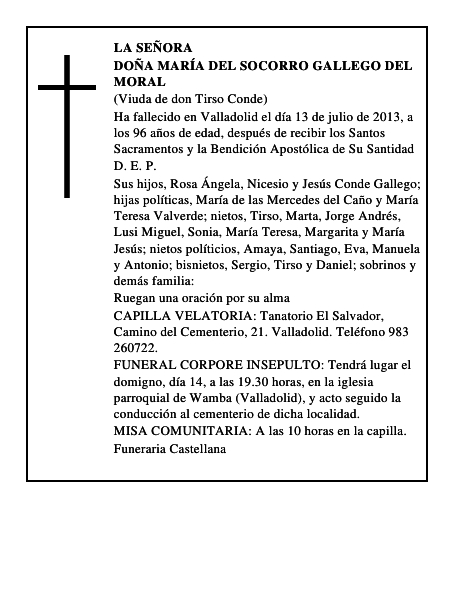 LA SEÑORA
DOÑA MARÍA DEL SOCORRO GALLEGO DEL MORAL
(Viuda de don Tirso Conde)
Ha fallecido en Valladolid el día 13 de julio de 2013, a los 96 años de edad, después de recibir los Santos Sacramentos y la Bendición Apostólica de Su Santidad
D. E. P.
Sus hijos, Rosa Ángela, Nicesio y Jesús Conde Gallego; hijas políticas, María de las Mercedes del Caño y María Teresa Valverde; nietos, Tirso, Marta, Jorge Andrés, Lusi Miguel, Sonia, María Teresa, Margarita y María Jesús; nietos políticios, Amaya, Santiago, Eva, Manuela y Antonio; bisnietos, Sergio, Tirso y Daniel; sobrinos y demás familia:
Ruegan una oración por su alma
CAPILLA VELATORIA: Tanatorio El Salvador, Camino del Cementerio, 21. Valladolid. Teléfono 983 260722.
FUNERAL CORPORE INSEPULTO: Tendrá lugar el domigno, día 14, a las 19.30 horas, en la iglesia parroquial de Wamba (Valladolid), y acto seguido la conducción al cementerio de dicha localidad.
MISA COMUNITARIA: A las 10 horas en la capilla.
Funeraria Castellana